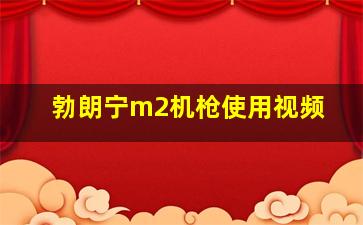 勃朗宁m2机枪使用视频